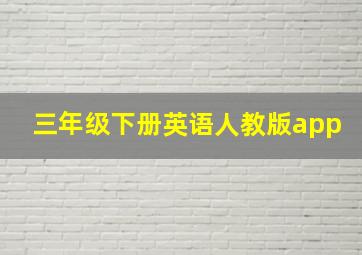 三年级下册英语人教版app